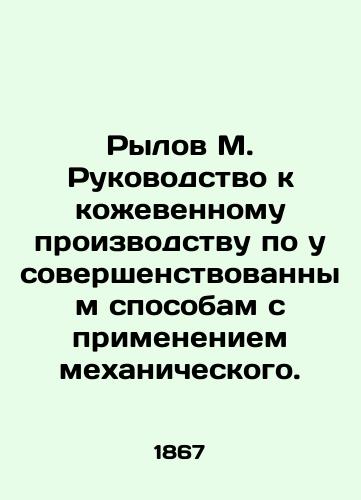 Рылов М. Руководство к кожевенному производству по у совершенствованны м способам с применением механического.

1867